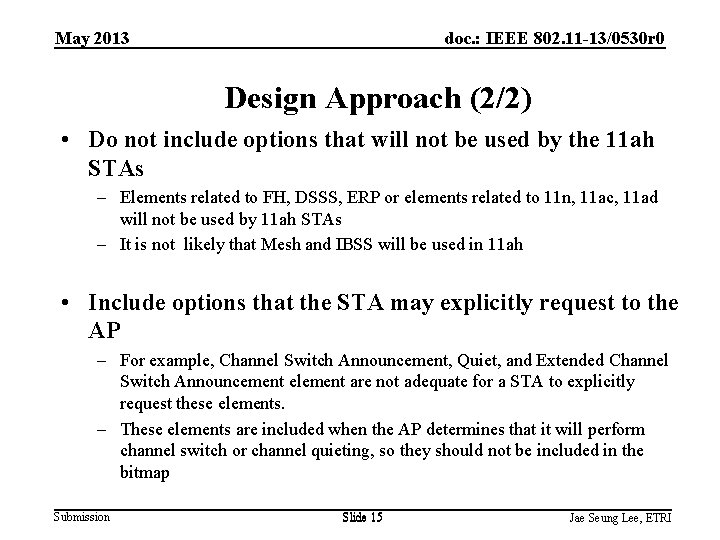 May 2013

doc.: IEEE 802.11-13/0530r0

Design Approach (2/2)

• Do not include options that will not be used by the 11ah STAs
– Elements related to FH, DSSS, ERP or elements related to 11n, 11ac, 11ad will not be used by 11ah STAs
– It is not likely that Mesh and IBSS will be used in 11ah

• Include options that the STA may explicitly request to the AP
– For example, Channel Switch Announcement, Quiet, and Extended Channel Switch Announcement element are not adequate for a STA to explicitly request these elements.
– These elements are included when the AP determines that it will perform channel switch or channel quieting, so they should not be included in the bitmap

Submission

Slide 15

Jae Seung Lee, ETRI